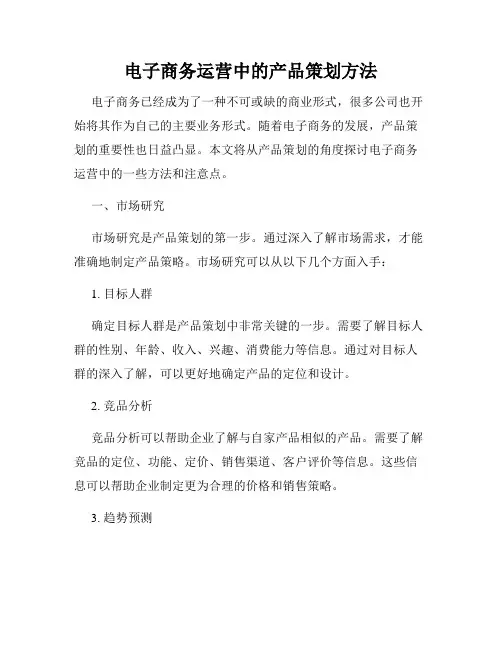 电子商务运营中的产品策划方法

电子商务已经成为了一种不可或缺的商业形式，很多公司也开始将其作为自己的主要业务形式。随着电子商务的发展，产品策划的重要性也日益凸显。本文将从产品策划的角度探讨电子商务运营中的一些方法和注意点。

一、市场研究

市场研究是产品策划的第一步。通过深入了解市场需求，才能准确地制定产品策略。市场研究可以从以下几个方面入手：

1. 目标人群

确定目标人群是产品策划中非常关键的一步。需要了解目标人群的性别、年龄、收入、兴趣、消费能力等信息。通过对目标人群的深入了解，可以更好地确定产品的定位和设计。

2. 竞品分析

竞品分析可以帮助企业了解与自家产品相似的产品。需要了解竞品的定位、功能、定价、销售渠道、客户评价等信息。这些信息可以帮助企业制定更为合理的价格和销售策略。

3. 趋势预测